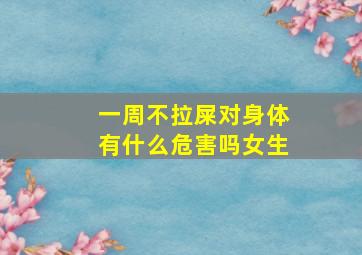 一周不拉屎对身体有什么危害吗女生